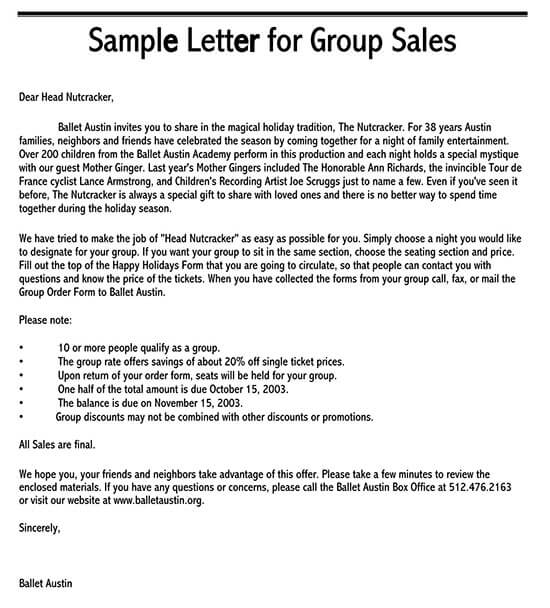 Sample Letter for Group Sales

Dear Head Nutcracker,

Ballet Austin invites you to share in the magical holiday tradition, The Nutcracker. For 38 years Austin families, neighbors and friends have celebrated the season by coming together for a night of family entertainment. Over 200 children from the Ballet Austin Academy perform in this production and each night holds a special mystique with our guest Mother Ginger. Last year's Mother Gingers included The Honorable Ann Richards, the invincible Tour de France cyclist Lance Armstrong, and Children's Recording Artist Joe Scruggs just to name a few. Even if you've seen it before, The Nutcracker is always a special gift to share with loved ones and there is no better way to spend time together during the holiday season.

We have tried to make the job of "Head Nutcracker" as easy as possible for you. Simply choose a night you would like to designate for your group. If you want your group to sit in the same section, choose the seating section and price. Fill out the top of the Happy Holidays Form that you are going to circulate, so that people can contact you with questions and know the price of the tickets. When you have collected the forms from your group call, fax, or mail the Group Order Form to Ballet Austin.

Please note:

• 10 or more people qualify as a group.
• The group rate offers savings of about 20% off single ticket prices.
• Upon return of your order form, seats will be held for your group.
• One half of the total amount is due October 15, 2003.
• The balance is due on November 15, 2003.
• Group discounts may not be combined with other discounts or promotions.

All Sales are final.

We hope you, your friends and neighbors take advantage of this offer. Please take a few minutes to review the enclosed materials. If you have any questions or concerns, please call the Ballet Austin Box Office at 512.476.2163 or visit our website at www.balletaustin.org.

Sincerely,

Ballet Austin